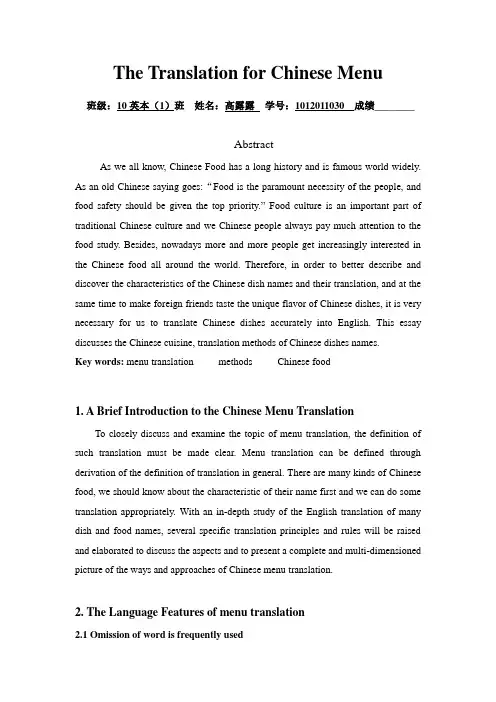 The Translation for Chinese Menu

班级：10 英本（1）班 姓名：高露露 学号：1012011030 成绩________

Abstract

As we all know, Chinese Food has a long history and is famous world widely. As an old Chinese saying goes: "Food is the paramount necessity of the people, and food safety should be given the top priority." Food culture is an important part of traditional Chinese culture and we Chinese people always pay much attention to the food study. Besides, nowadays more and more people get increasingly interested in the Chinese food all around the world. Therefore, in order to better describe and discover the characteristics of the Chinese dish names and their translation, and at the same time to make foreign friends taste the unique flavor of Chinese dishes, it is very necessary for us to translate Chinese dishes accurately into English. This essay discusses the Chinese cuisine, translation methods of Chinese dishes names.

Key words: menu translation methods Chinese food

1. A Brief Introduction to the Chinese Menu Translation

To closely discuss and examine the topic of menu translation, the definition of such translation must be made clear. Menu translation can be defined through derivation of the definition of translation in general. There are many kinds of Chinese food, we should know about the characteristic of their name first and we can do some translation appropriately. With an in-depth study of the English translation of many dish and food names, several specific translation principles and rules will be raised and elaborated to discuss the aspects and to present a complete and multi-dimensioned picture of the ways and approaches of Chinese menu translation.

2. The Language Features of menu translation

2.1 Omission of word is frequently used